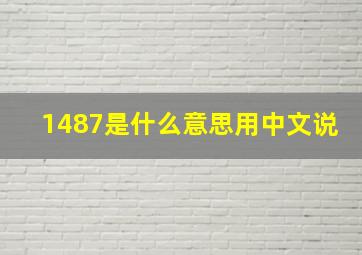 1487是什么意思用中文说